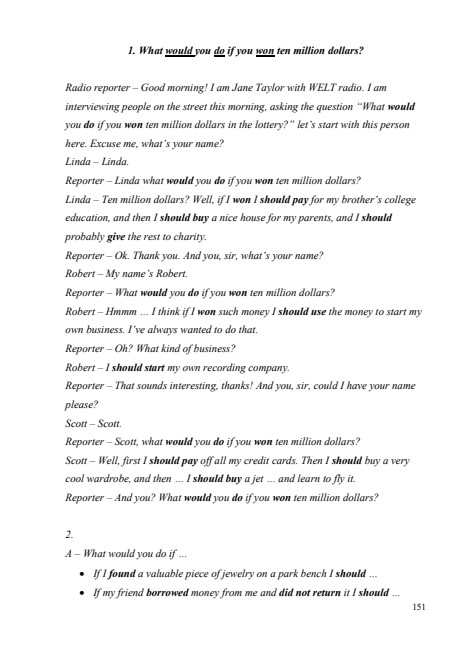 1. What would you do if you won ten million dollars?

Radio reporter – Good morning! I am Jane Taylor with WELT radio. I am interviewing people on the street this morning, asking the question "What would you do if you won ten million dollars in the lottery?" let's start with this person here. Excuse me, what's your name?
Linda – Linda.
Reporter – Linda what would you do if you won ten million dollars?
Linda – Ten million dollars? Well, if I won I should pay for my brother's college education, and then I should buy a nice house for my parents, and I should probably give the rest to charity.
Reporter – Ok. Thank you. And you, sir, what's your name?
Robert – My name's Robert.
Reporter – What would you do if you won ten million dollars?
Robert – Hmmm ... I think if I won such money I should use the money to start my own business. I've always wanted to do that.
Reporter – Oh? What kind of business?
Robert – I should start my own recording company.
Reporter – That sounds interesting, thanks! And you, sir, could I have your name please?
Scott – Scott.
Reporter – Scott, what would you do if you won ten million dollars?
Scott – Well, first I should pay off all my credit cards. Then I should buy a very cool wardrobe, and then ... I should buy a jet ... and learn to fly it.
Reporter – And you? What would you do if you won ten million dollars?

2.
A – What would you do if ...
• If I found a valuable piece of jewelry on a park bench I should ...
• If my friend borrowed money from me and did not return it I should ...

151